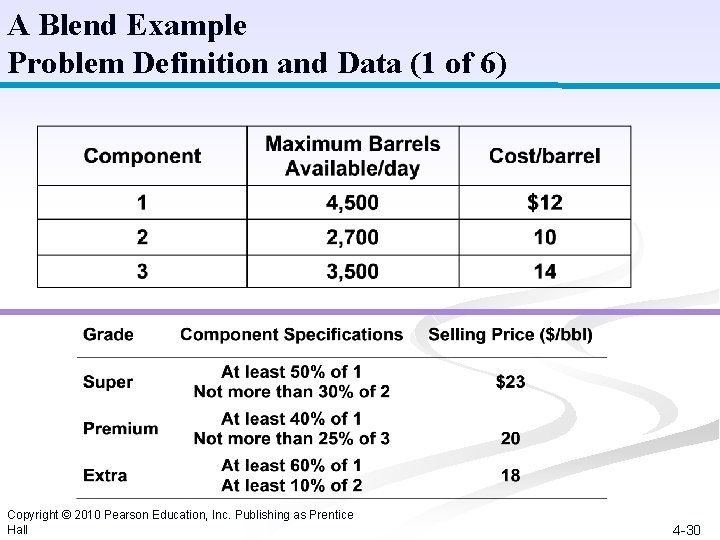 A Blend Example
Problem Definition and Data (1 of 6)

| Component | Maximum Barrels Available/day | Cost/barrel |
|---|---|---|
| 1 | 4,500 | $12 |
| 2 | 2,700 | 10 |
| 3 | 3,500 | 14 |

| Grade | Component Specifications | Selling Price ($/bbl) |
|---|---|---|
| Super | At least 50% of 1 Not more than 30% of 2 | $23 |
| Premium | At least 40% of 1 Not more than 25% of 3 | 20 |
| Extra | At least 60% of 1 At least 10% of 2 | 18 |

Copyright © 2010 Pearson Education, Inc. Publishing as Prentice Hall

4-30